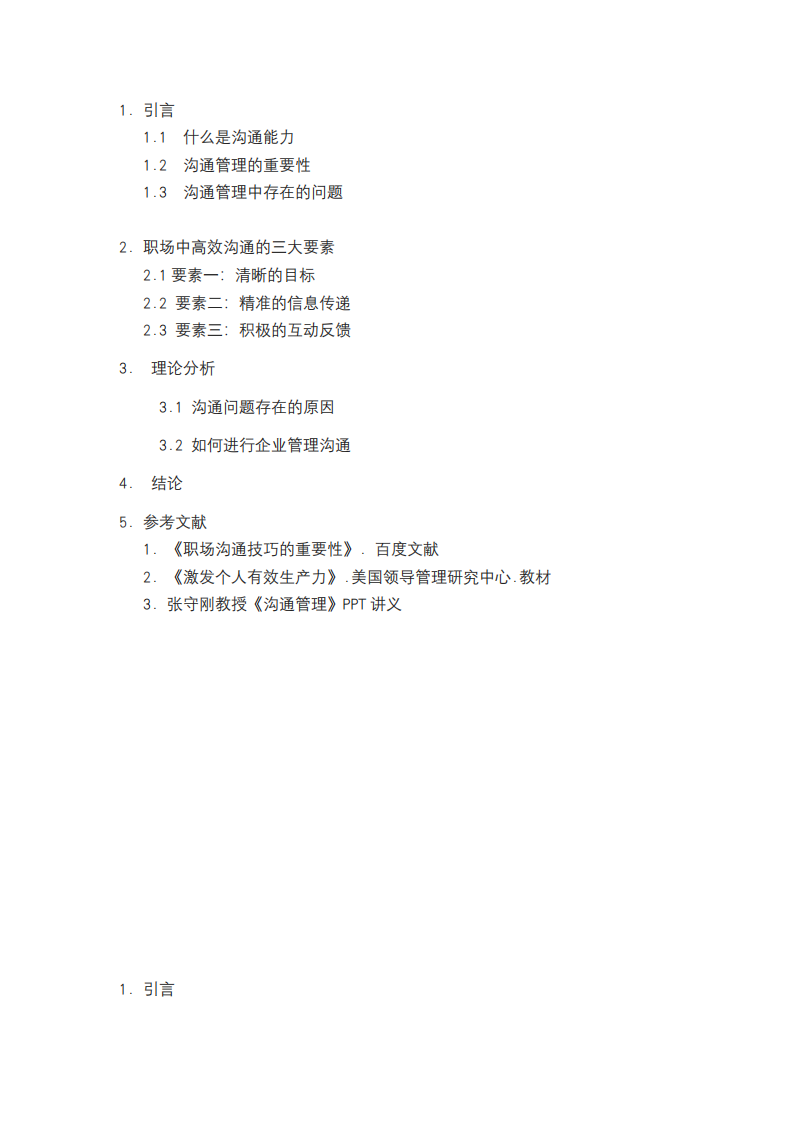 1. 引言

1.1 什么是沟通能力

1.2 沟通管理的重要性

1.3 沟通管理中存在的问题

2. 职场中高效沟通的三大要素

2.1 要素一：清晰的目标

2.2 要素二：精准的信息传递

2.3 要素三：积极的互动反馈

3. 理论分析

3.1 沟通问题存在的原因

3.2 如何进行企业管理沟通

4. 结论

5. 参考文献

1. 《职场沟通技巧的重要性》. 百度文献

2. 《激发个人有效生产力》.美国领导管理研究中心.教材

3. 张守刚教授《沟通管理》PPT 讲义

1. 引言